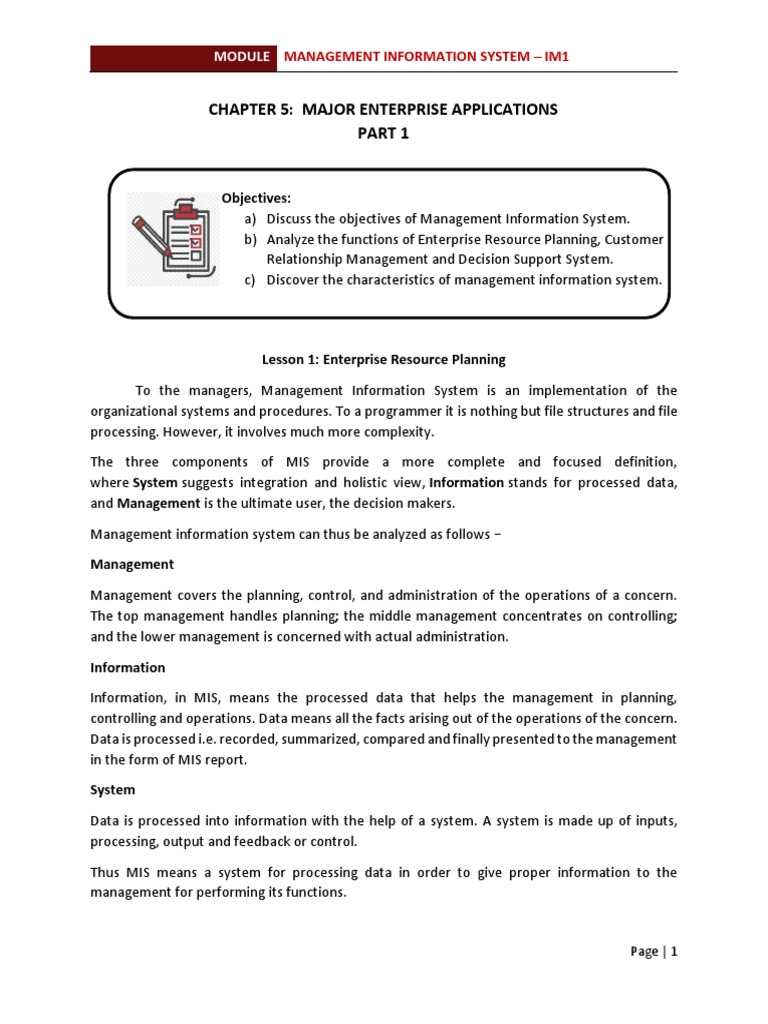 MODULE MANAGEMENT INFORMATION SYSTEM – IM1

CHAPTER 5: MAJOR ENTERPRISE APPLICATIONS
PART 1

Objectives:
a) Discuss the objectives of Management Information System.
b) Analyze the functions of Enterprise Resource Planning, Customer Relationship Management and Decision Support System.
c) Discover the characteristics of management information system.

Lesson 1: Enterprise Resource Planning

To the managers, Management Information System is an implementation of the organizational systems and procedures. To a programmer it is nothing but file structures and file processing. However, it involves much more complexity.

The three components of MIS provide a more complete and focused definition, where System suggests integration and holistic view, Information stands for processed data, and Management is the ultimate user, the decision makers.

Management information system can thus be analyzed as follows −

Management

Management covers the planning, control, and administration of the operations of a concern. The top management handles planning; the middle management concentrates on controlling; and the lower management is concerned with actual administration.

Information

Information, in MIS, means the processed data that helps the management in planning, controlling and operations. Data means all the facts arising out of the operations of the concern. Data is processed i.e. recorded, summarized, compared and finally presented to the management in the form of MIS report.

System

Data is processed into information with the help of a system. A system is made up of inputs, processing, output and feedback or control.

Thus MIS means a system for processing data in order to give proper information to the management for performing its functions.

Page | 1